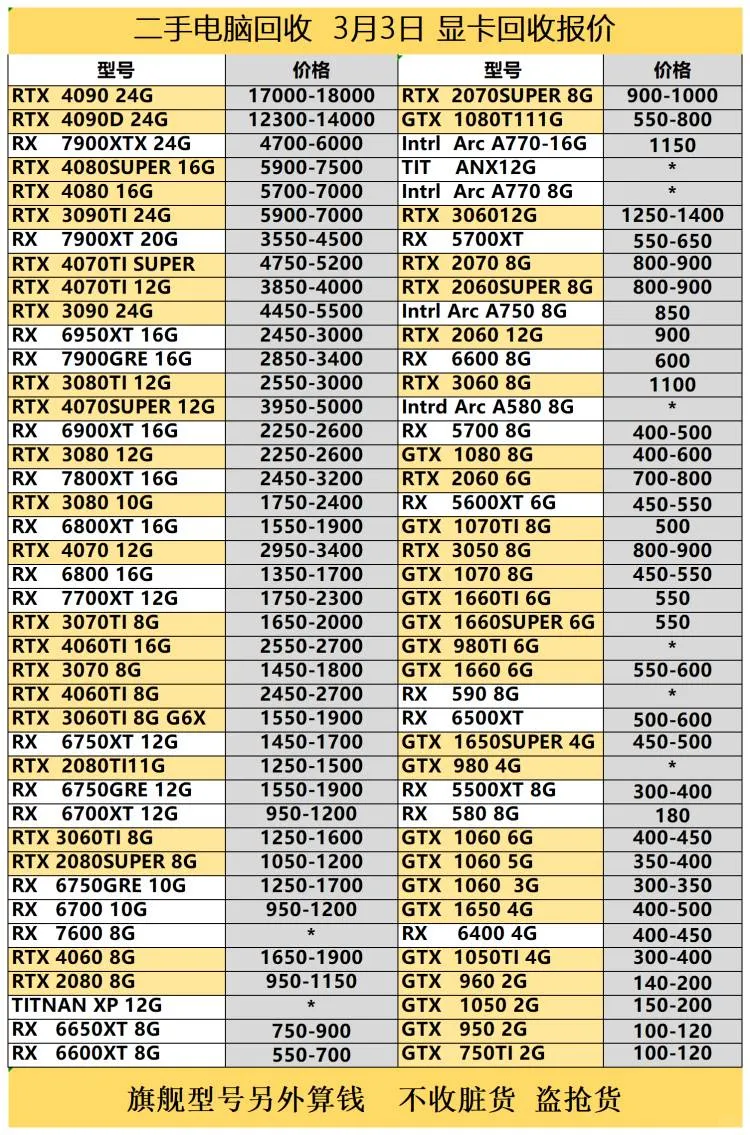 二手电脑回收 3月3日 显卡回收报价

| 型号 | 价格 | 型号 | 价格 |
|---|---|---|---|
| RTX 4090 24G | 17000-18000 | RTX 2070SUPER 8G | 900-1000 |
| RTX 4090D 24G | 12300-14000 | GTX 1080T111G | 550-800 |
| RX 7900XTX 24G | 4700-6000 | Intrl Arc A770-16G | 1150 |
| RTX 4080SUPER 16G | 5900-7500 | TIT ANX12G | * |
| RTX 4080 16G | 5700-7000 | Intrl Arc A770 8G | * |
| RTX 3090TI 24G | 5900-7000 | RTX 306012G | 1250-1400 |
| RX 7900XT 20G | 3550-4500 | RX 5700XT | 550-650 |
| RTX 4070TI SUPER | 4750-5200 | RTX 2070 8G | 800-900 |
| RTX 4070TI 12G | 3850-4000 | RTX 2060SUPER 8G | 800-900 |
| RTX 3090 24G | 4450-5500 | Intrl Arc A750 8G | 850 |
| RX 6950XT 16G | 2450-3000 | RTX 2060 12G | 900 |
| RX 7900GRE 16G | 2850-3400 | RX 6600 8G | 600 |
| RTX 3080TI 12G | 2550-3000 | RTX 3060 8G | 1100 |
| RTX 4070SUPER 12G | 3950-5000 | Intrd Arc A580 8G | * |
| RX 6900XT 16G | 2250-2600 | RX 5700 8G | 400-500 |
| RTX 3080 12G | 2250-2600 | GTX 1080 8G | 400-600 |
| RX 7800XT 16G | 2450-3200 | RTX 2060 6G | 700-800 |
| RTX 3080 10G | 1750-2400 | RX 5600XT 6G | 450-550 |
| RX 6800XT 16G | 1550-1900 | GTX 1070TI 8G | 500 |
| RTX 4070 12G | 2950-3400 | RTX 3050 8G | 800-900 |
| RX 6800 16G | 1350-1700 | GTX 1070 8G | 450-550 |
| RX 7700XT 12G | 1750-2300 | GTX 1660TI 6G | 550 |
| RTX 3070TI 8G | 1650-2000 | GTX 1660SUPER 6G | 550 |
| RTX 4060TI 16G | 2550-2700 | GTX 980TI 6G | * |
| RTX 3070 8G | 1450-1800 | GTX 1660 6G | 550-600 |
| RTX 4060TI 8G | 2450-2700 | RX 590 8G | * |
| RTX 3060TI 8G G6X | 1550-1900 | RX 6500XT | 500-600 |
| RX 6750XT 12G | 1450-1700 | GTX 1650SUPER 4G | 450-500 |
| RTX 2080TI11G | 1250-1500 | GTX 980 4G | * |
| RX 6750GRE 12G | 1550-1900 | RX 5500XT 8G | 300-400 |
| RX 6700XT 12G | 950-1200 | RX 580 8G | 180 |
| RTX 3060TI 8G | 1250-1600 | GTX 1060 6G | 400-450 |
| RTX 2080SUPER 8G | 1050-1200 | GTX 1060 5G | 350-400 |
| RX 6750GRE 10G | 1250-1700 | GTX 1060 3G | 300-350 |
| RX 6700 10G | 950-1200 | GTX 1650 4G | 400-500 |
| RX 7600 8G | * | RX 6400 4G | 400-450 |
| RTX 4060 8G | 1650-1900 | GTX 1050TI 4G | 300-400 |
| RTX 2080 8G | 950-1150 | GTX 960 2G | 140-200 |
| TITNAN XP 12G | * | GTX 1050 2G | 150-200 |
| RX 6650XT 8G | 750-900 | GTX 950 2G | 100-120 |
| RX 6600XT 8G | 550-700 | GTX 750TI 2G | 100-120 |

旗舰型号另外算钱 不收脏货 盗抢货